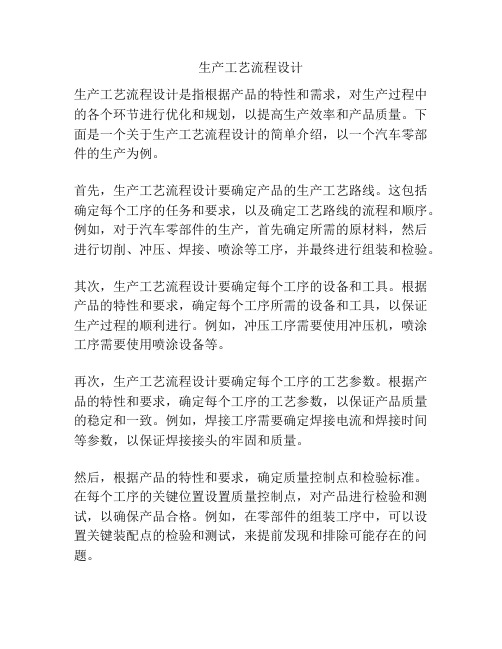 生产工艺流程设计

生产工艺流程设计是指根据产品的特性和需求，对生产过程中的各个环节进行优化和规划，以提高生产效率和产品质量。下面是一个关于生产工艺流程设计的简单介绍，以一个汽车零部件的生产为例。

首先，生产工艺流程设计要确定产品的生产工艺路线。这包括确定每个工序的任务和要求，以及确定工艺路线的流程和顺序。例如，对于汽车零部件的生产，首先确定所需的原材料，然后进行切削、冲压、焊接、喷涂等工序，并最终进行组装和检验。

其次，生产工艺流程设计要确定每个工序的设备和工具。根据产品的特性和要求，确定每个工序所需的设备和工具，以保证生产过程的顺利进行。例如，冲压工序需要使用冲压机，喷涂工序需要使用喷涂设备等。

再次，生产工艺流程设计要确定每个工序的工艺参数。根据产品的特性和要求，确定每个工序的工艺参数，以保证产品质量的稳定和一致。例如，焊接工序需要确定焊接电流和焊接时间等参数，以保证焊接接头的牢固和质量。

然后，根据产品的特性和要求，确定质量控制点和检验标准。在每个工序的关键位置设置质量控制点，对产品进行检验和测试，以确保产品合格。例如，在零部件的组装工序中，可以设置关键装配点的检验和测试，来提前发现和排除可能存在的问题。